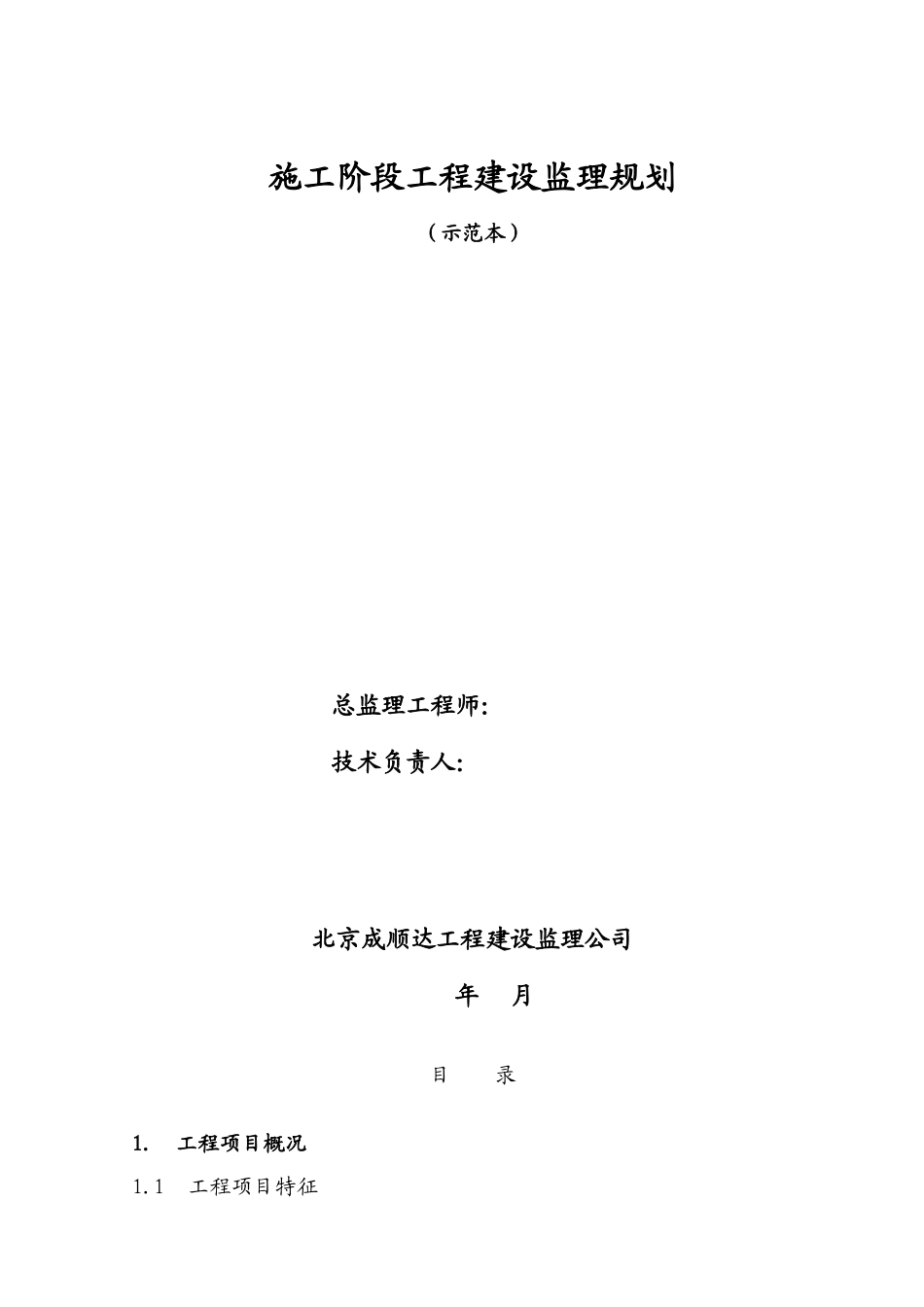 施工阶段工程建设监理规划

（示范本）

总监理工程师:

技术负责人:

北京成顺达工程建设监理公司

年　月

目　录

1.　工程项目概况

1.1　工程项目特征